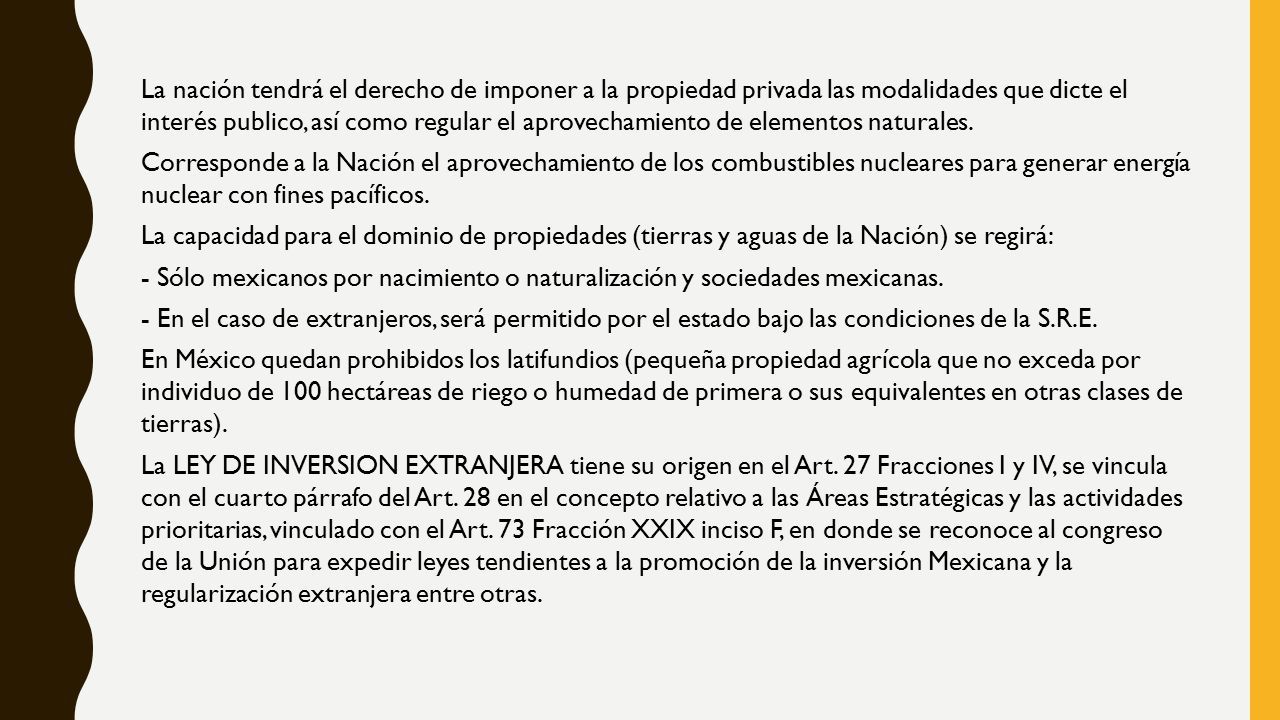 La nación tendrá el derecho de imponer a la propiedad privada las modalidades que dicte el interés publico, así como regular el aprovechamiento de elementos naturales.

Corresponde a la Nación el aprovechamiento de los combustibles nucleares para generar energía nuclear con fines pacíficos.

La capacidad para el dominio de propiedades (tierras y aguas de la Nación) se regirá:

- Sólo mexicanos por nacimiento o naturalización y sociedades mexicanas.

- En el caso de extranjeros, será permitido por el estado bajo las condiciones de la S.R.E.

En México quedan prohibidos los latifundios (pequeña propiedad agrícola que no exceda por individuo de 100 hectáreas de riego o humedad de primera o sus equivalentes en otras clases de tierras).

La LEY DE INVERSION EXTRANJERA tiene su origen en el Art. 27 Fracciones I y IV, se vincula con el cuarto párrafo del Art. 28 en el concepto relativo a las Áreas Estratégicas y las actividades prioritarias, vinculado con el Art. 73 Fracción XXIX inciso F, en donde se reconoce al congreso de la Unión para expedir leyes tendientes a la promoción de la inversión Mexicana y la regularización extranjera entre otras.